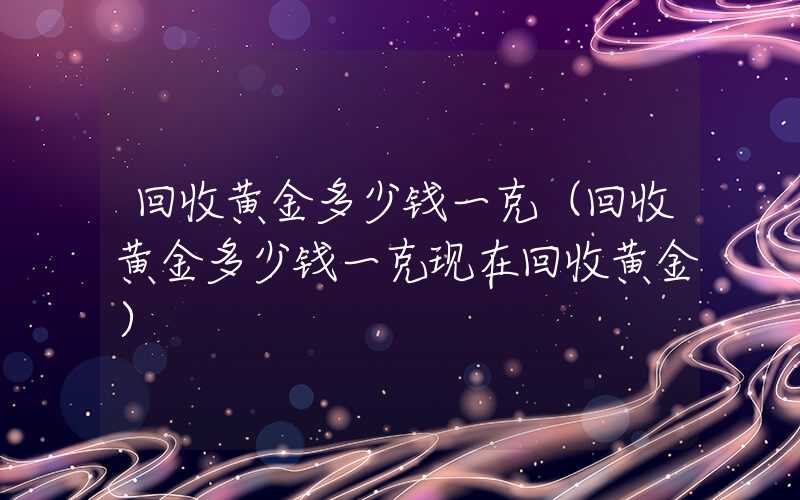 回收黄金多少钱一克（回收黄金多少钱一克现在回收黄金）